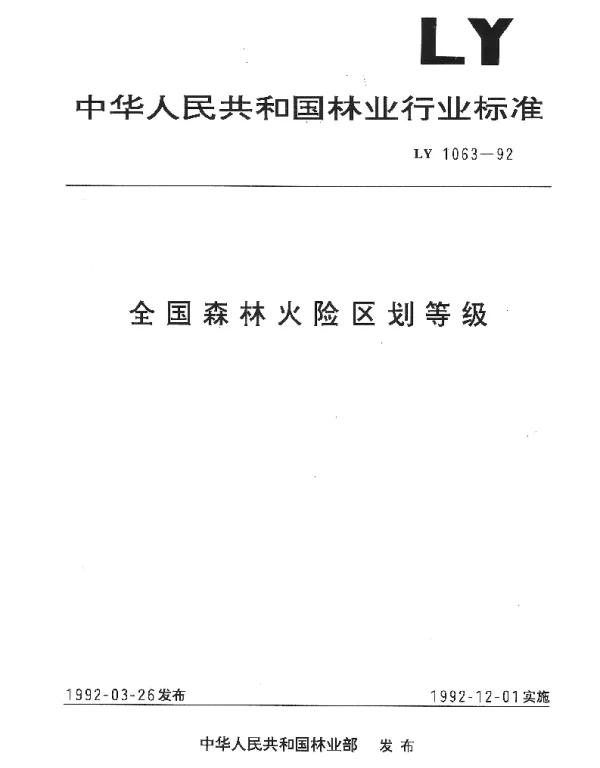 LY

中华人民共和国林业行业标准

LY 1063—92

全国森林火险区划等级

1992-03-26发布

1992-12-01实施

中华人民共和国林业部 发布